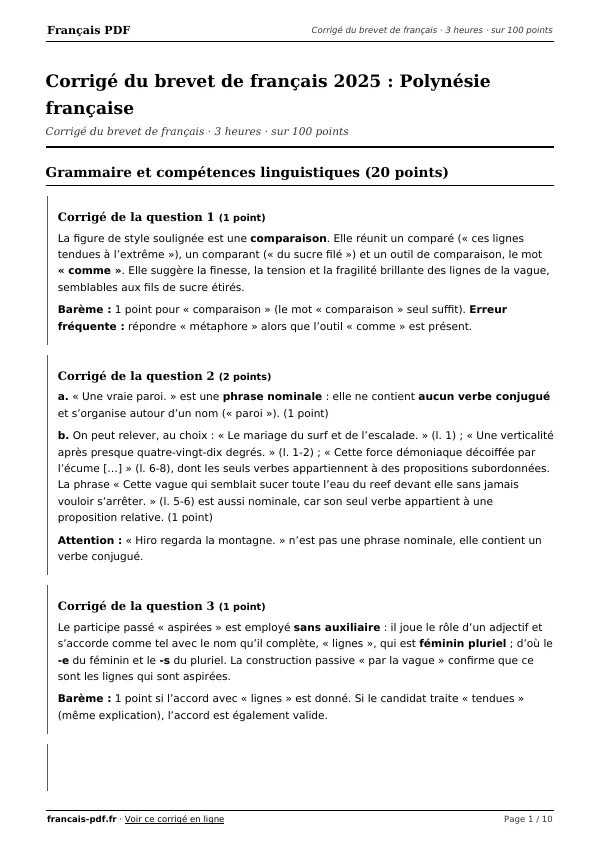 Français PDF

Corrigé du brevet de français · 3 heures · sur 100 points

Corrigé du brevet de français 2025 : Polynésie française

Corrigé du brevet de français · 3 heures · sur 100 points

Grammaire et compétences linguistiques (20 points)

Corrigé de la question 1 (1 point)

La figure de style soulignée est une comparaison. Elle réunit un comparé (« ces lignes tendues à l'extrême »), un comparant (« du sucre filé ») et un outil de comparaison, le mot « comme ». Elle suggère la finesse, la tension et la fragilité brillante des lignes de la vague, semblables aux fils de sucre étirés.

Barème : 1 point pour « comparaison » (le mot « comparaison » seul suffit). Erreur fréquente : répondre « métaphore » alors que l'outil « comme » est présent.

Corrigé de la question 2 (2 points)

a. « Une vraie paroi. » est une phrase nominale : elle ne contient aucun verbe conjugué et s'organise autour d'un nom (« paroi »). (1 point)

b. On peut relever, au choix : « Le mariage du surf et de l'escalade. » (l. 1) ; « Une verticalité après presque quatre-vingt-dix degrés. » (l. 1-2) ; « Cette force démoniaque décoiffée par l'écume [...] » (l. 6-8), dont les seuls verbes appartiennent à des propositions subordonnées. La phrase « Cette vague qui semblait sucer toute l'eau du reef devant elle sans jamais vouloir s'arrêter. » (l. 5-6) est aussi nominale, car son seul verbe appartient à une proposition relative. (1 point)

Attention : « Hiro regarda la montagne. » n'est pas une phrase nominale, elle contient un verbe conjugué.

Corrigé de la question 3 (1 point)

Le participe passé « aspirées » est employé sans auxiliaire : il joue le rôle d'un adjectif et s'accorde comme tel avec le nom qu'il complète, « lignes », qui est féminin pluriel ; d'où le -e du féminin et le -s du pluriel. La construction passive « par la vague » confirme que ce sont les lignes qui sont aspirées.

Barème : 1 point si l'accord avec « lignes » est donné. Si le candidat traite « tendues » (même explication), l'accord est également valide.

francais-pdf.fr · Voir ce corrigé en ligne

Page 1 / 10